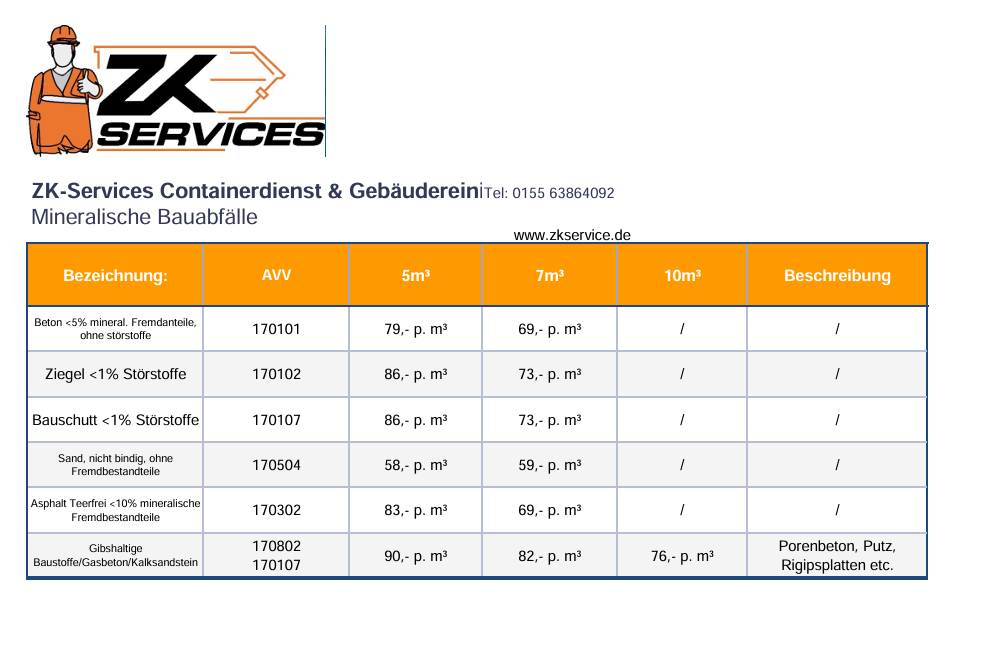 ZK SERVICES

ZK-Services Containerdienst & Gebäuderein Tel: 0155 63864092
Mineralische Bauabfälle

www.zkservice.de

| Bezeichnung: | AVV | 5m³ | 7m³ | 10m³ | Beschreibung |
|---|---|---|---|---|---|
| Beton <5% mineral. Fremdanteile, ohne störstoffe | 170101 | 79,- p. m³ | 69,- p. m³ | / | / |
| Ziegel <1% Störstoffe | 170102 | 86,- p. m³ | 73,- p. m³ | / | / |
| Bauschutt <1% Störstoffe | 170107 | 86,- p. m³ | 73,- p. m³ | / | / |
| Sand, nicht bindig, ohne Fremdbestandteile | 170504 | 58,- p. m³ | 59,- p. m³ | / | / |
| Asphalt Teerfrei <10% mineralische Fremdbestandteile | 170302 | 83,- p. m³ | 69,- p. m³ | / | / |
| Gibshaltige Baustoffe/Gasbeton/Kalksandstein | 170802 170107 | 90,- p. m³ | 82,- p. m³ | 76,- p. m³ | Porenbeton, Putz, Rigipsplatten etc. |